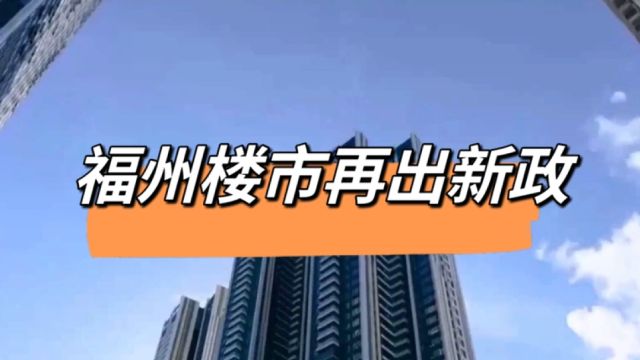 福州楼市再出新政